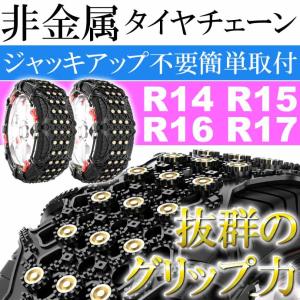 非金属 タイヤチェーン

ジャッキアップ不要簡単取付

R14 R15
R16 R17

抜群の
グリップ力